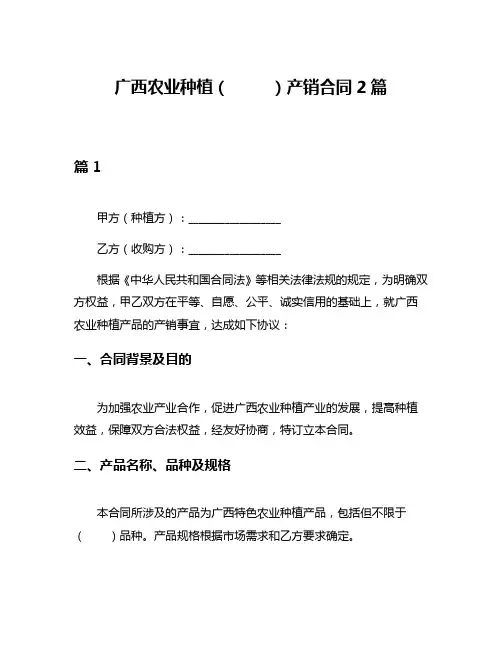 广西农业种植（　　　）产销合同 2 篇

篇 1

甲方（种植方）：________________

乙方（收购方）：________________

根据《中华人民共和国合同法》等相关法律法规的规定，为明确双方权益，甲乙双方在平等、自愿、公平、诚实信用的基础上，就广西农业种植产品的产销事宜，达成如下协议：

一、合同背景及目的

为加强农业产业合作，促进广西农业种植产业的发展，提高种植效益，保障双方合法权益，经友好协商，特订立本合同。

二、产品名称、品种及规格

本合同所涉及的产品为广西特色农业种植产品，包括但不限于（　　）品种。产品规格根据市场需求和乙方要求确定。